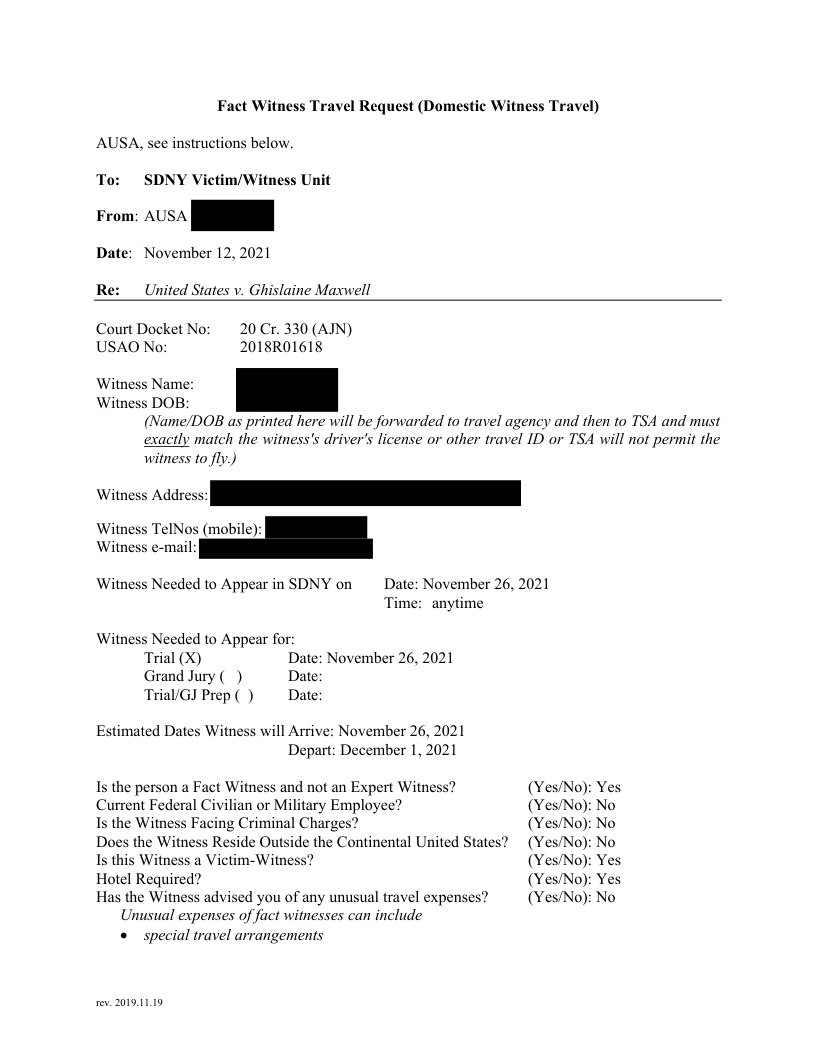 Fact Witness Travel Request (Domestic Witness Travel)

AUSA, see instructions below.

To: SDNY Victim/Witness Unit

From: AUSA

Date: November 12, 2021

Re: United States v. Ghislaine Maxwell

Court Docket No: 20 Cr. 330 (AJN)
USAO No: 2018R01618

Witness Name:
Witness DOB:
(Name/DOB as printed here will be forwarded to travel agency and then to TSA and must exactly match the witness's driver's license or other travel ID or TSA will not permit the witness to fly.)

Witness Address:

Witness TelNos (mobile):
Witness e-mail:

Witness Needed to Appear in SDNY on Date: November 26, 2021
Time: anytime

Witness Needed to Appear for:
Trial (X) Date: November 26, 2021
Grand Jury ( ) Date:
Trial/GJ Prep ( ) Date:

Estimated Dates Witness will Arrive: November 26, 2021
Depart: December 1, 2021

Is the person a Fact Witness and not an Expert Witness? (Yes/No): Yes
Current Federal Civilian or Military Employee? (Yes/No): No
Is the Witness Facing Criminal Charges? (Yes/No): No
Does the Witness Reside Outside the Continental United States? (Yes/No): No
Is this Witness a Victim-Witness? (Yes/No): Yes
Hotel Required? (Yes/No): Yes
Has the Witness advised you of any unusual travel expenses? (Yes/No): No
Unusual expenses of fact witnesses can include
• special travel arrangements

rev. 2019.11.19